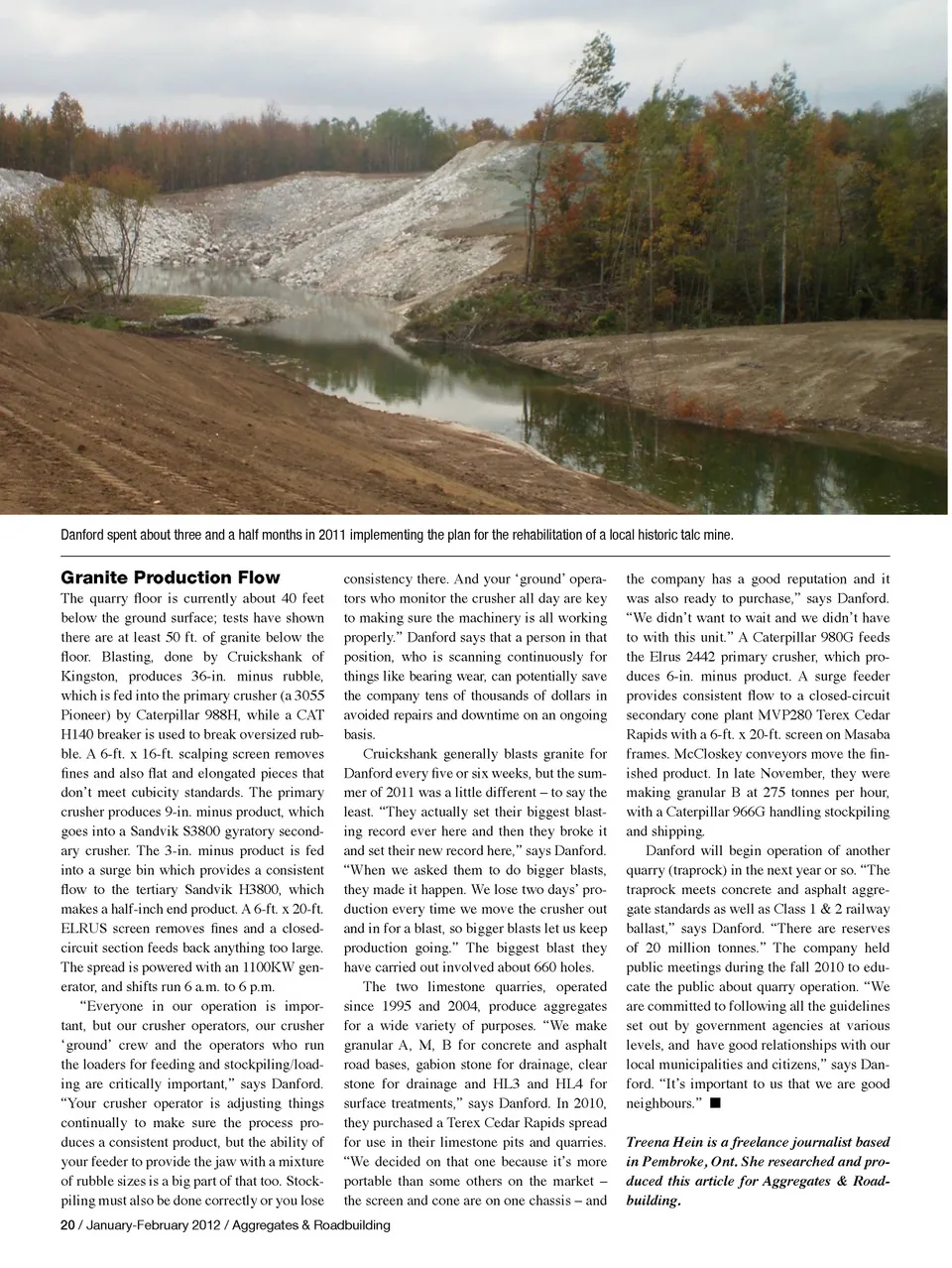 Danford spent about three and a half months in 2011 implementing the plan for the rehabilitation of a local historic talc mine.

Granite Production Flow

The quarry floor is currently about 40 feet below the ground surface; tests have shown there are at least 50 ft. of granite below the floor. Blasting, done by Cruickshank of Kingston, produces 36-in. minus rubble, which is fed into the primary crusher (a 3055 Pioneer) by Caterpillar 988H, while a CAT H140 breaker is used to break oversized rubble. A 6-ft. x 16-ft. scalping screen removes fines and also flat and elongated pieces that don't meet cubicity standards. The primary crusher produces 9-in. minus product, which goes into a Sandvik S3800 gyratory secondary crusher. The 3-in. minus product is fed into a surge bin which provides a consistent flow to the tertiary Sandvik H3800, which makes a half-inch end product. A 6-ft. x 20-ft. ELRUS screen removes fines and a closed-circuit section feeds back anything too large. The spread is powered with an 1100KW generator, and shifts run 6 a.m. to 6 p.m.

"Everyone in our operation is important, but our crusher operators, our crusher 'ground' crew and the operators who run the loaders for feeding and stockpiling/loading are critically important," says Danford. "Your crusher operator is adjusting things continually to make sure the process produces a consistent product, but the ability of your feeder to provide the jaw with a mixture of rubble sizes is a big part of that too. Stockpiling must also be done correctly or you lose consistency there. And your 'ground' operators who monitor the crusher all day are key to making sure the machinery is all working properly." Danford says that a person in that position, who is scanning continuously for things like bearing wear, can potentially save the company tens of thousands of dollars in avoided repairs and downtime on an ongoing basis.

Cruickshank generally blasts granite for Danford every five or six weeks, but the summer of 2011 was a little different – to say the least. "They actually set their biggest blasting record ever here and then they broke it and set their new record here," says Danford. "When we asked them to do bigger blasts, they made it happen. We lose two days' production every time we move the crusher out and in for a blast, so bigger blasts let us keep production going." The biggest blast they have carried out involved about 660 holes.

The two limestone quarries, operated since 1995 and 2004, produce aggregates for a wide variety of purposes. "We make granular A, M, B for concrete and asphalt road bases, gabion stone for drainage, clear stone for drainage and HL3 and HL4 for surface treatments," says Danford. In 2010, they purchased a Terex Cedar Rapids spread for use in their limestone pits and quarries. "We decided on that one because it's more portable than some others on the market – the screen and cone are on one chassis – and the company has a good reputation and it was also ready to purchase," says Danford. "We didn't want to wait and we didn't have to with this unit." A Caterpillar 980G feeds the Elrus 2442 primary crusher, which produces 6-in. minus product. A surge feeder provides consistent flow to a closed-circuit secondary cone plant MVP280 Terex Cedar Rapids with a 6-ft. x 20-ft. screen on Masaba frames. McCloskey conveyors move the finished product. In late November, they were making granular B at 275 tonnes per hour, with a Caterpillar 966G handling stockpiling and shipping.

Danford will begin operation of another quarry (traprock) in the next year or so. "The traprock meets concrete and asphalt aggregate standards as well as Class 1 & 2 railway ballast," says Danford. "There are reserves of 20 million tonnes." The company held public meetings during the fall 2010 to educate the public about quarry operation. "We are committed to following all the guidelines set out by government agencies at various levels, and have good relationships with our local municipalities and citizens," says Danford. "It's important to us that we are good neighbours." ■

Treena Hein is a freelance journalist based in Pembroke, Ont. She researched and produced this article for Aggregates & Roadbuilding.

20 / January-February 2012 / Aggregates & Roadbuilding